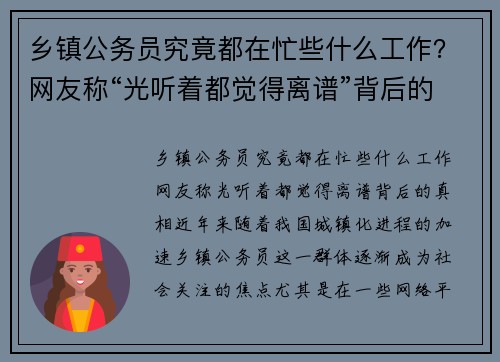 乡镇公务员究竟都在忙些什么工作？网友称“光听着都觉得离谱”背后的

乡镇公务员究竟都在忙些什么工作网友称光听着都觉得离谱背后的真相近年来随着我国城镇化进程的加速乡镇公务员这一群体逐渐成为社会关注的焦点尤其是在一些网络平